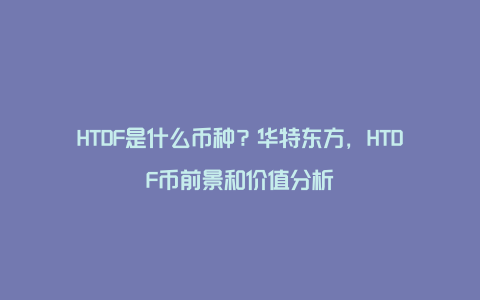 HTDF是什么币种？华特东方，HTDF币前景和价值分析